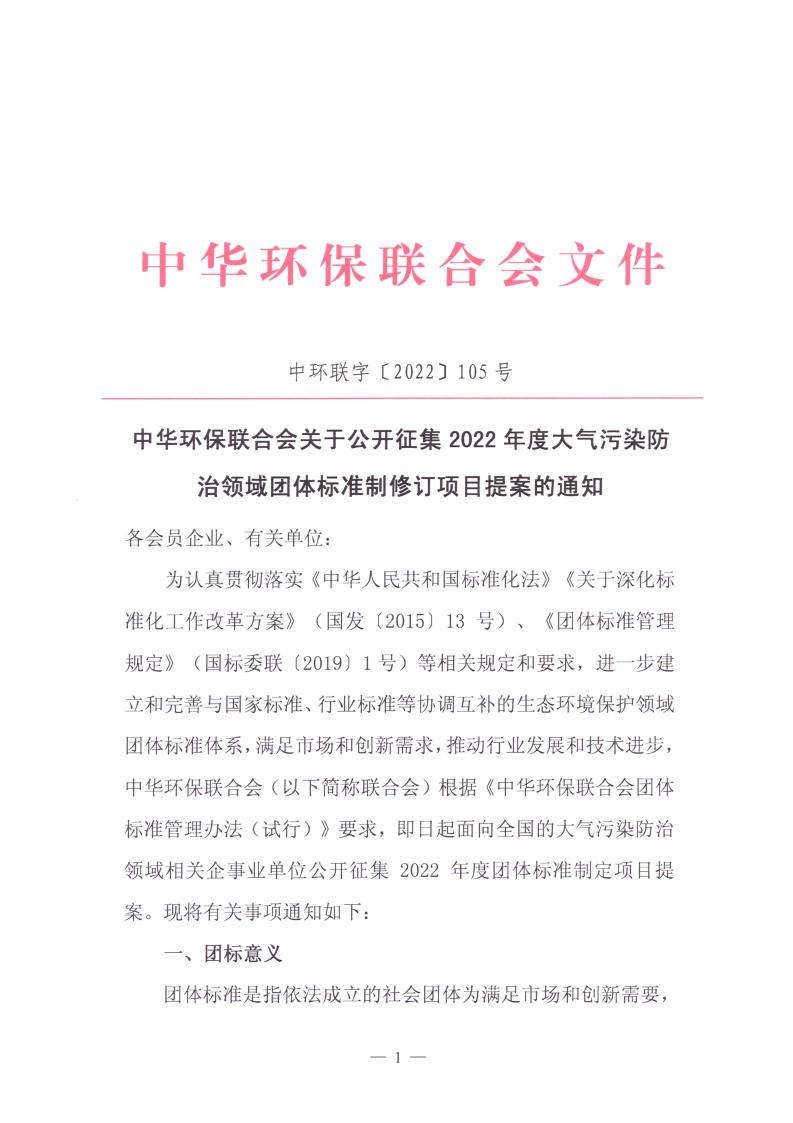 中华环保联合会文件

中环联字〔2022〕105 号

中华环保联合会关于公开征集 2022 年度大气污染防治领域团体标准制修订项目提案的通知

各会员企业、有关单位：

为认真贯彻落实《中华人民共和国标准化法》《关于深化标准化工作改革方案》（国发〔2015〕13 号）、《团体标准管理规定》（国标委联〔2019〕1 号）等相关规定和要求，进一步建立和完善与国家标准、行业标准等协调互补的生态环境保护领域团体标准体系，满足市场和创新需求，推动行业发展和技术进步，中华环保联合会（以下简称联合会）根据《中华环保联合会团体标准管理办法（试行）》要求，即日起面向全国的大气污染防治领域相关企事业单位公开征集 2022 年度团体标准制定项目提案。现将有关事项通知如下：

一、团标意义

团体标准是指依法成立的社会团体为满足市场和创新需要，

— 1 —